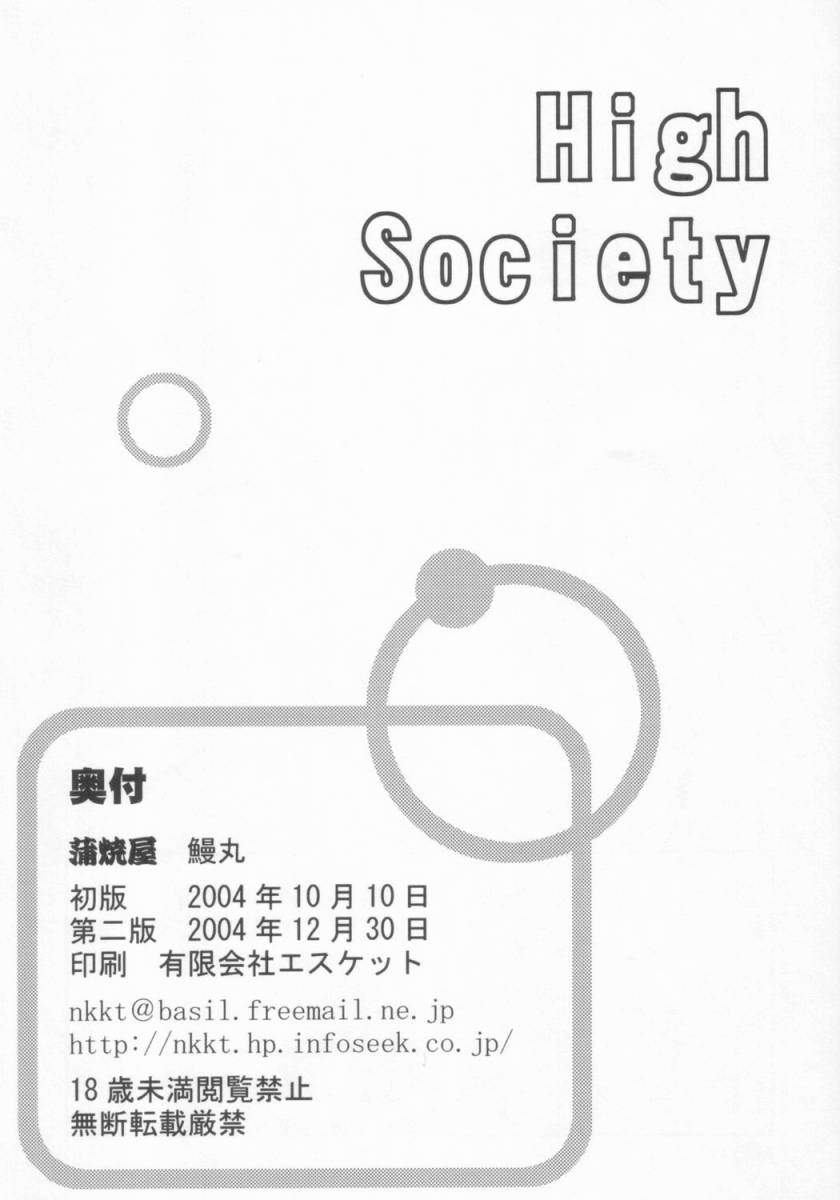 High
Society

奥付

蒲焼屋 鰻丸

初版 2004年10月10日
第二版 2004年12月30日
印刷 有限会社エスケット

nkkt@basil.freemail.ne.jp
http://nkkt.hp.infoseek.co.jp/

18歳未満閲覧禁止
無断転載厳禁